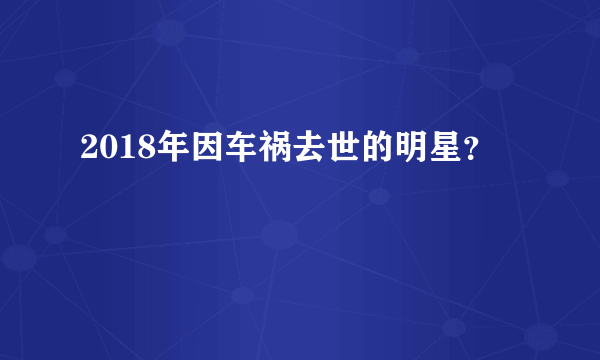 2018年因车祸去世的明星？